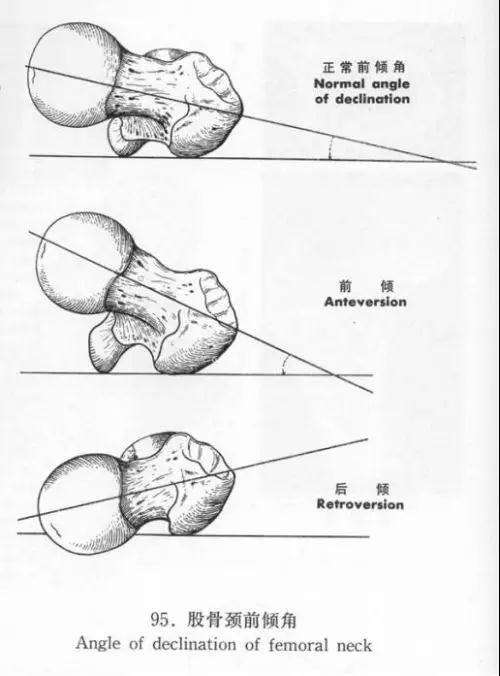 正常前倾角
Normal angle of declination

前 倾
Anteversion

后 倾
Retroversion

95. 股骨颈前倾角
Angle of declination of femoral neck